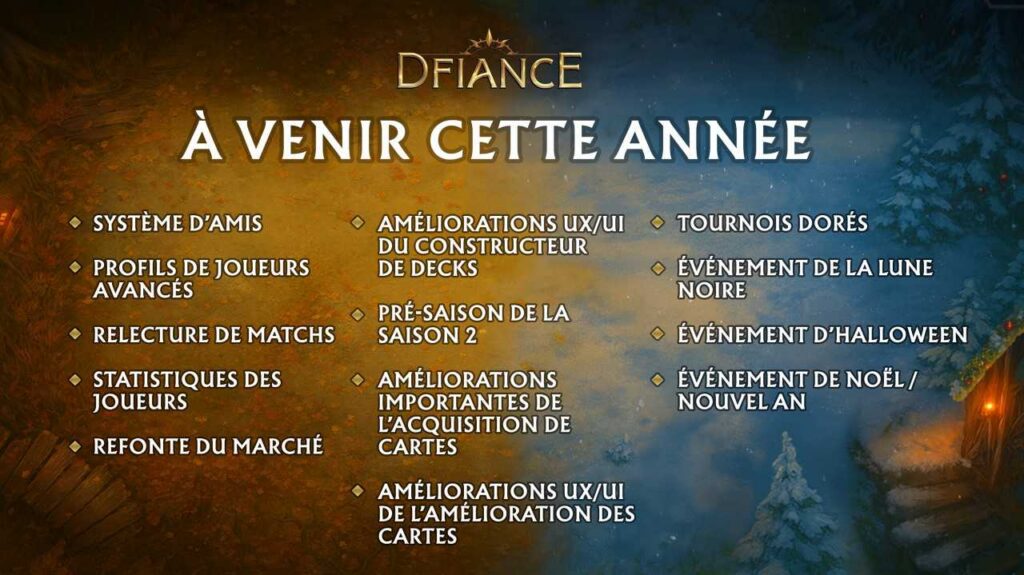 DFIANCE

À VENIR CETTE ANNÉE

• SYSTÈME D'AMIS
• PROFILS DE JOUEURS AVANCÉS
• RELECTURE DE MATCHS
• STATISTIQUES DES JOUEURS
• REFONTE DU MARCHÉ

• AMÉLIORATIONS UX/UI DU CONSTRUCTEUR DE DECKS
• PRÉ-SAISON DE LA SAISON 2
• AMÉLIORATIONS IMPORTANTES DE L'ACQUISITION DE CARTES
• AMÉLIORATIONS UX/UI DE L'AMÉLIORATION DES CARTES

• TOURNOIS DORÉS
• ÉVÉNEMENT DE LA LUNE NOIRE
• ÉVÉNEMENT D'HALLOWEEN
• ÉVÉNEMENT DE NOËL / NOUVEL AN